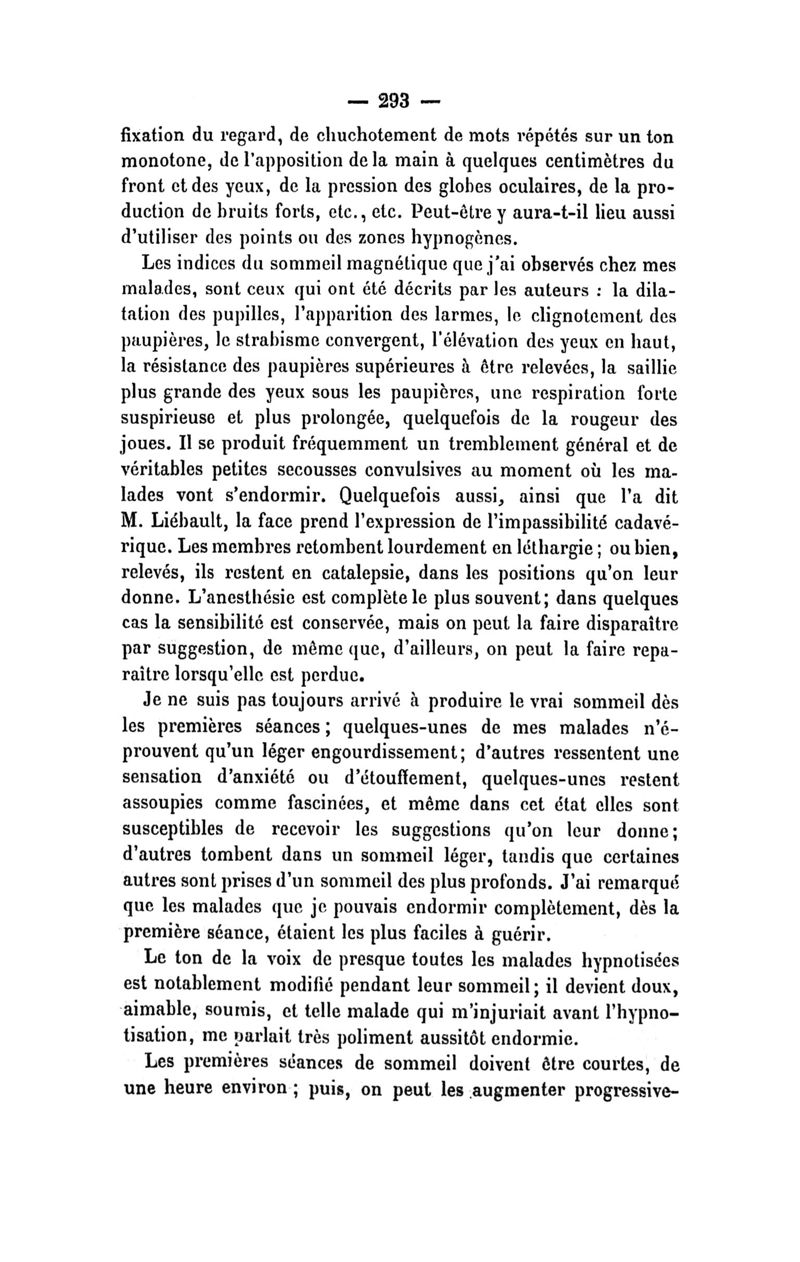 — 293 —

fixation du regard, de chuchotement de mots répétés sur un ton monotone, de l'apposition de la main à quelques centimètres du front et des yeux, de la pression des globes oculaires, de la production de bruits forts, etc., etc. Peut-être y aura-t-il lieu aussi d'utiliser des points ou des zones hypnogènes.

Les indices du sommeil magnétique que j'ai observés chez mes malades, sont ceux qui ont été décrits par les auteurs : la dilatation des pupilles, l'apparition des larmes, le clignotement des paupières, le strabisme convergent, l'élévation des yeux en haut, la résistance des paupières supérieures à être relevées, la saillie plus grande des yeux sous les paupières, une respiration forte suspirieuse et plus prolongée, quelquefois de la rougeur des joues. Il se produit fréquemment un tremblement général et de véritables petites secousses convulsives au moment où les malades vont s'endormir. Quelquefois aussi, ainsi que l'a dit M. Liébault, la face prend l'expression de l'impassibilité cadavérique. Les membres retombent lourdement en léthargie ; ou bien, relevés, ils restent en catalepsie, dans les positions qu'on leur donne. L'anesthésie est complète le plus souvent; dans quelques cas la sensibilité est conservée, mais on peut la faire disparaître par suggestion, de même que, d'ailleurs, on peut la faire reparaître lorsqu'elle est perdue.

Je ne suis pas toujours arrivé à produire le vrai sommeil dès les premières séances ; quelques-unes de mes malades n'éprouvent qu'un léger engourdissement; d'autres ressentent une sensation d'anxiété ou d'étouffement, quelques-unes restent assoupies comme fascinées, et même dans cet état elles sont susceptibles de recevoir les suggestions qu'on leur donne; d'autres tombent dans un sommeil léger, tandis que certaines autres sont prises d'un sommeil des plus profonds. J'ai remarqué que les malades que je pouvais endormir complètement, dès la première séance, étaient les plus faciles à guérir.

Le ton de la voix de presque toutes les malades hypnotisées est notablement modifié pendant leur sommeil; il devient doux, aimable, soumis, et telle malade qui m'injuriait avant l'hypnotisation, me parlait très poliment aussitôt endormie.

Les premières séances de sommeil doivent être courtes, de une heure environ ; puis, on peut les augmenter progressive-